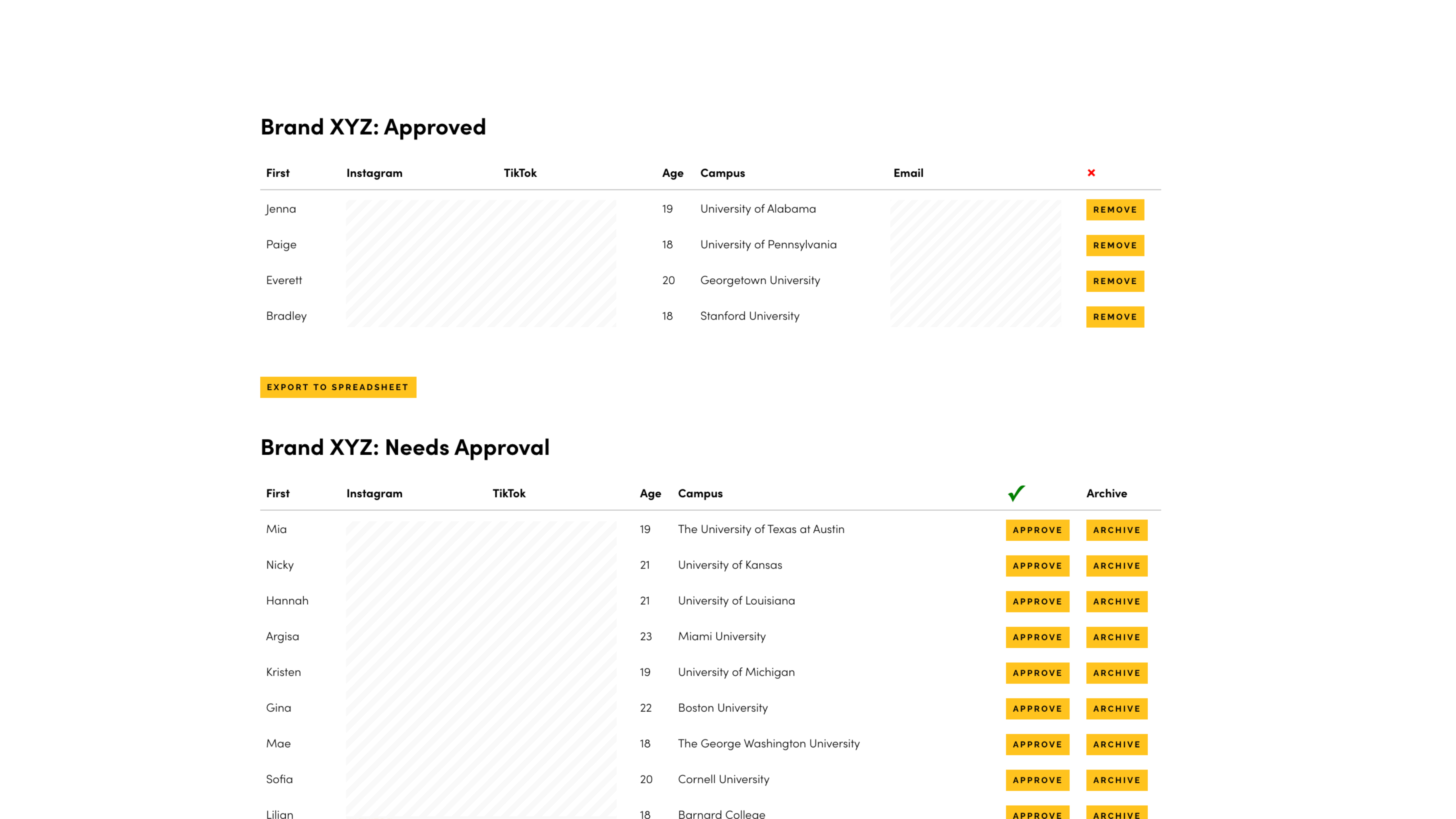 Brand XYZ: Approved

| First | Instagram | TikTok | Age | Campus | Email | × |
|---|---|---|---|---|---|---|
| Jenna | | | 19 | University of Alabama | | REMOVE |
| Paige | | | 18 | University of Pennsylvania | | REMOVE |
| Everett | | | 20 | Georgetown University | | REMOVE |
| Bradley | | | 18 | Stanford University | | REMOVE |

EXPORT TO SPREADSHEET

Brand XYZ: Needs Approval

| First | Instagram | TikTok | Age | Campus | ✓ | Archive |
|---|---|---|---|---|---|---|
| Mia | | | 19 | The University of Texas at Austin | APPROVE | ARCHIVE |
| Nicky | | | 21 | University of Kansas | APPROVE | ARCHIVE |
| Hannah | | | 21 | University of Louisiana | APPROVE | ARCHIVE |
| Argisa | | | 23 | Miami University | APPROVE | ARCHIVE |
| Kristen | | | 19 | University of Michigan | APPROVE | ARCHIVE |
| Gina | | | 22 | Boston University | APPROVE | ARCHIVE |
| Mae | | | 18 | The George Washington University | APPROVE | ARCHIVE |
| Sofia | | | 20 | Cornell University | APPROVE | ARCHIVE |
| Lilian | | | 18 | Barnard College | APPROVE | ARCHIVE |